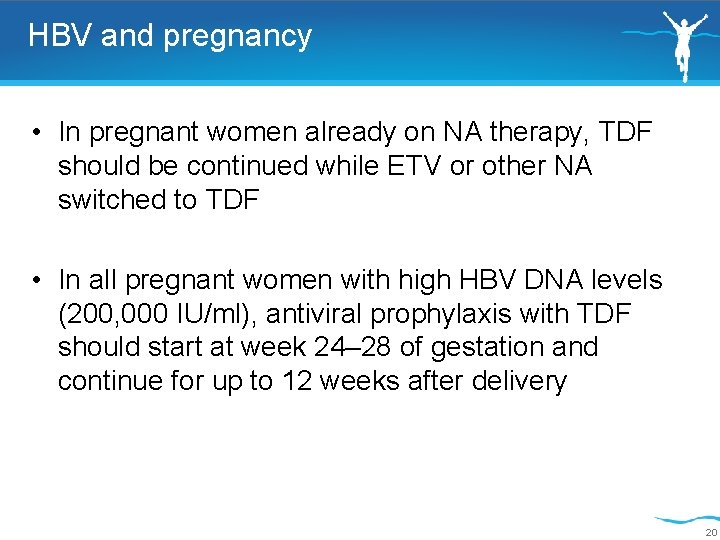 HBV and pregnancy

• In pregnant women already on NA therapy, TDF should be continued while ETV or other NA switched to TDF

• In all pregnant women with high HBV DNA levels (200,000 IU/ml), antiviral prophylaxis with TDF should start at week 24–28 of gestation and continue for up to 12 weeks after delivery

20